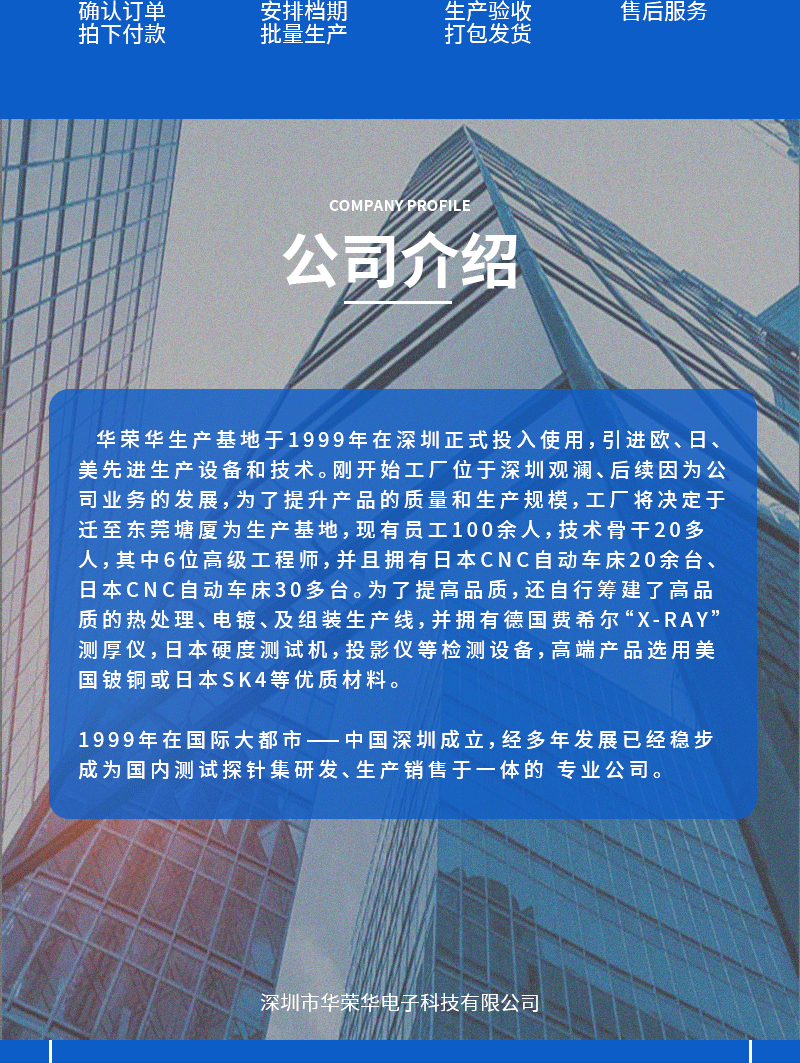 确认订单
拍下付款

安排档期
批量生产

生产验收
打包发货

售后服务

COMPANY PROFILE

公司介绍

华荣华生产基地于1999年在深圳正式投入使用，引进欧、日、美先进生产设备和技术。刚开始工厂位于深圳观澜、后续因为公司业务的发展，为了提升产品的质量和生产规模，工厂将决定于迁至东莞塘厦为生产基地，现有员工100余人，技术骨干20多人，其中6位高级工程师，并且拥有日本CNC自动车床20余台、日本CNC自动车床30多台。为了提高品质，还自行筹建了高品质的热处理、电镀、及组装生产线，并拥有德国费希尔“X-RAY”测厚仪，日本硬度测试机，投影仪等检测设备，高端产品选用美国铍铜或日本SK4等优质材料。

1999年在国际大都市——中国深圳成立，经多年发展已经稳步成为国内测试探针集研发、生产销售于一体的 专业公司。

深圳市华荣华电子科技有限公司